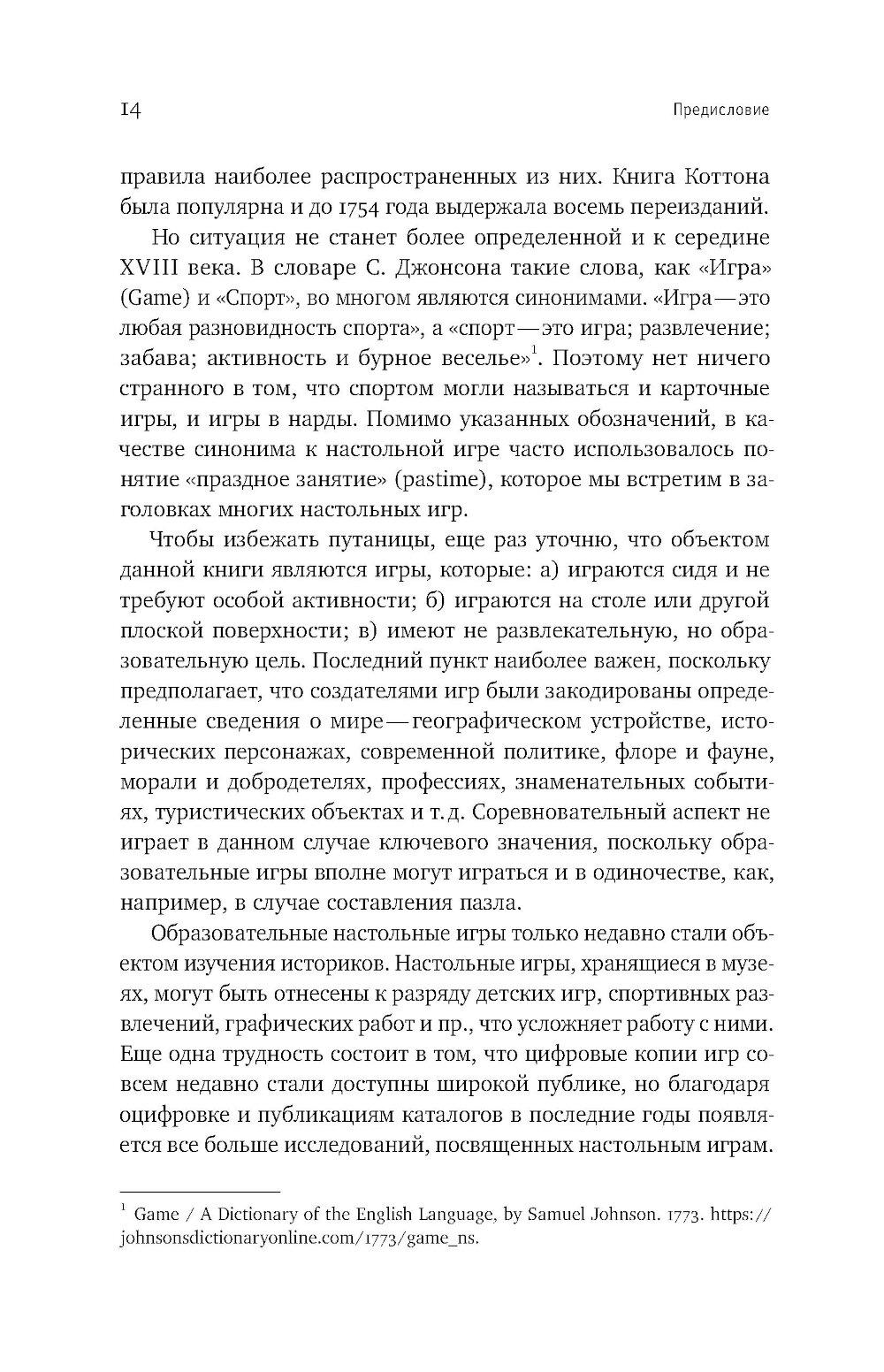 14

Предисловие

правила наиболее распространенных из них. Книга Коттона была популярна и до 1754 года выдержала восемь переизданий.

Но ситуация не станет более определенной и к середине XVIII века. В словаре С. Джонсона такие слова, как «Игра» (Game) и «Спорт», во многом являются синонимами. «Игра — это любая разновидность спорта», а «спорт — это игра; развлечение; забава; активность и бурное веселье»$^1$. Поэтому нет ничего странного в том, что спортом могли называться и карточные игры, и игры в нарды. Помимо указанных обозначений, в качестве синонима к настольной игре часто использовалось понятие «праздное занятие» (pastime), которое мы встретим в заголовках многих настольных игр.

Чтобы избежать путаницы, еще раз уточню, что объектом данной книги являются игры, которые: а) играются сидя и не требуют особой активности; б) играются на столе или другой плоской поверхности; в) имеют не развлекательную, но образовательную цель. Последний пункт наиболее важен, поскольку предполагает, что создателями игр были закодированы определенные сведения о мире — географическом устройстве, исторических персонажах, современной политике, флоре и фауне, морали и добродетелях, профессиях, знаменательных событиях, туристических объектах и т. д. Соревновательный аспект не играет в данном случае ключевого значения, поскольку образовательные игры вполне могут играться и в одиночестве, как, например, в случае составления пазла.

Образовательные настольные игры только недавно стали объектом изучения историков. Настольные игры, хранящиеся в музеях, могут быть отнесены к разряду детских игр, спортивных развлечений, графических работ и пр., что усложняет работу с ними. Еще одна трудность состоит в том, что цифровые копии игр совсем недавно стали доступны широкой публике, но благодаря оцифровке и публикациям каталогов в последние годы появляется все больше исследований, посвященных настольным играм.

$^1$ Game / A Dictionary of the English Language, by Samuel Johnson. 1773. https://johnsonsdictionaryonline.com/1773/game_ns.